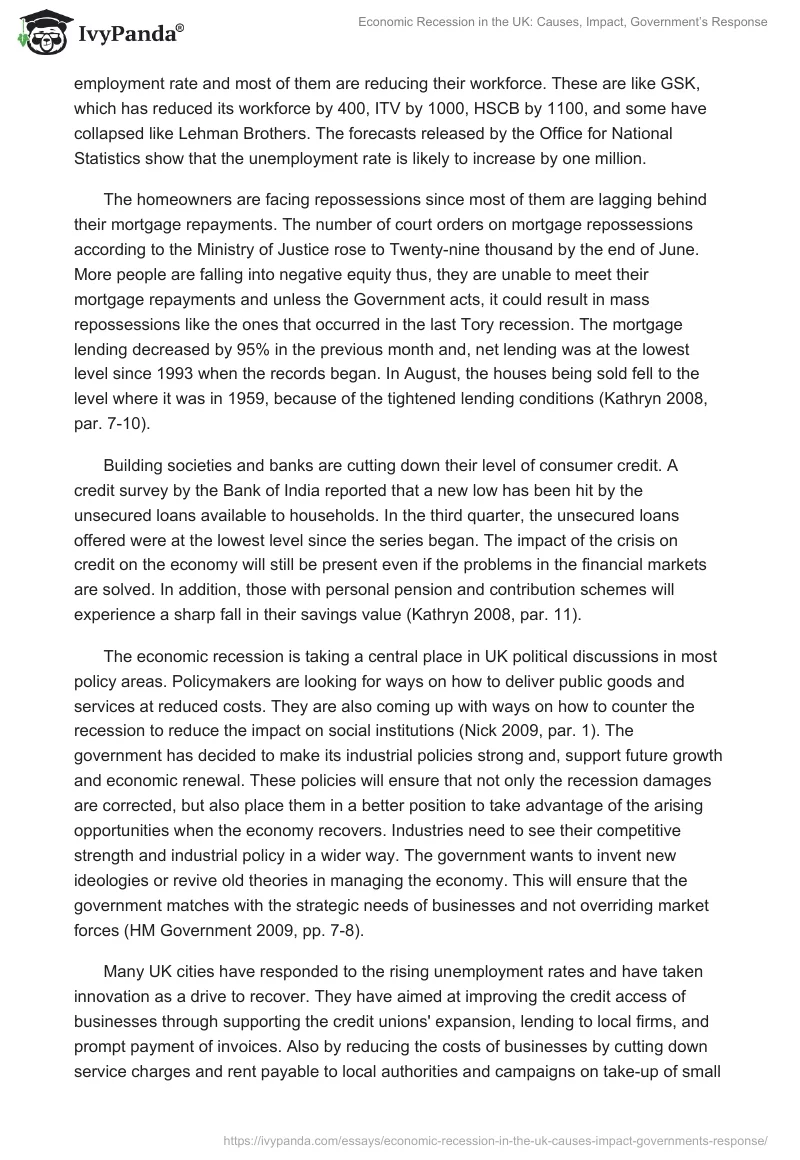 IvyPanda®

Economic Recession in the UK: Causes, Impact, Government's Response

employment rate and most of them are reducing their workforce. These are like GSK, which has reduced its workforce by 400, ITV by 1000, HSCB by 1100, and some have collapsed like Lehman Brothers. The forecasts released by the Office for National Statistics show that the unemployment rate is likely to increase by one million.

The homeowners are facing repossessions since most of them are lagging behind their mortgage repayments. The number of court orders on mortgage repossessions according to the Ministry of Justice rose to Twenty-nine thousand by the end of June. More people are falling into negative equity thus, they are unable to meet their mortgage repayments and unless the Government acts, it could result in mass repossessions like the ones that occurred in the last Tory recession. The mortgage lending decreased by 95% in the previous month and, net lending was at the lowest level since 1993 when the records began. In August, the houses being sold fell to the level where it was in 1959, because of the tightened lending conditions (Kathryn 2008, par. 7-10).

Building societies and banks are cutting down their level of consumer credit. A credit survey by the Bank of India reported that a new low has been hit by the unsecured loans available to households. In the third quarter, the unsecured loans offered were at the lowest level since the series began. The impact of the crisis on credit on the economy will still be present even if the problems in the financial markets are solved. In addition, those with personal pension and contribution schemes will experience a sharp fall in their savings value (Kathryn 2008, par. 11).

The economic recession is taking a central place in UK political discussions in most policy areas. Policymakers are looking for ways on how to deliver public goods and services at reduced costs. They are also coming up with ways on how to counter the recession to reduce the impact on social institutions (Nick 2009, par. 1). The government has decided to make its industrial policies strong and, support future growth and economic renewal. These policies will ensure that not only the recession damages are corrected, but also place them in a better position to take advantage of the arising opportunities when the economy recovers. Industries need to see their competitive strength and industrial policy in a wider way. The government wants to invent new ideologies or revive old theories in managing the economy. This will ensure that the government matches with the strategic needs of businesses and not overriding market forces (HM Government 2009, pp. 7-8).

Many UK cities have responded to the rising unemployment rates and have taken innovation as a drive to recover. They have aimed at improving the credit access of businesses through supporting the credit unions' expansion, lending to local firms, and prompt payment of invoices. Also by reducing the costs of businesses by cutting down service charges and rent payable to local authorities and campaigns on take-up of small

https://ivypanda.com/essays/economic-recession-in-the-uk-causes-impact-governments-response/